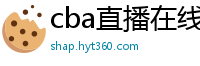 cba直播在线

shap.hyt360.com